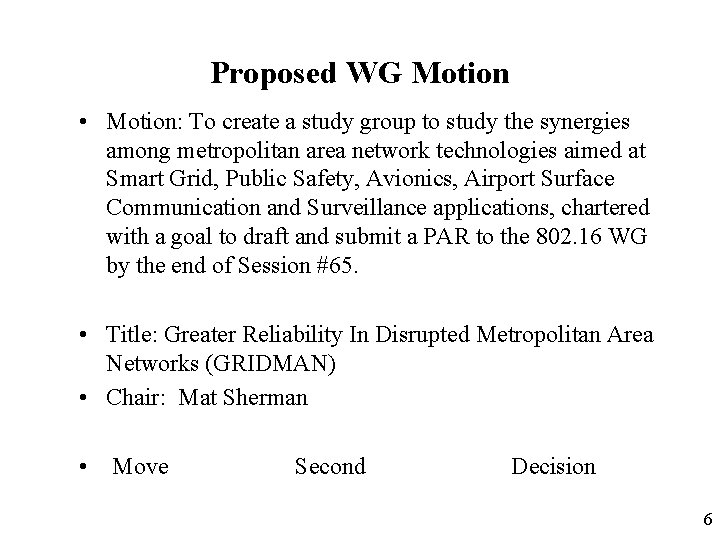 Proposed WG Motion

• Motion: To create a study group to study the synergies among metropolitan area network technologies aimed at Smart Grid, Public Safety, Avionics, Airport Surface Communication and Surveillance applications, chartered with a goal to draft and submit a PAR to the 802.16 WG by the end of Session #65.

• Title: Greater Reliability In Disrupted Metropolitan Area Networks (GRIDMAN)

• Chair: Mat Sherman

• Move Second Decision

6